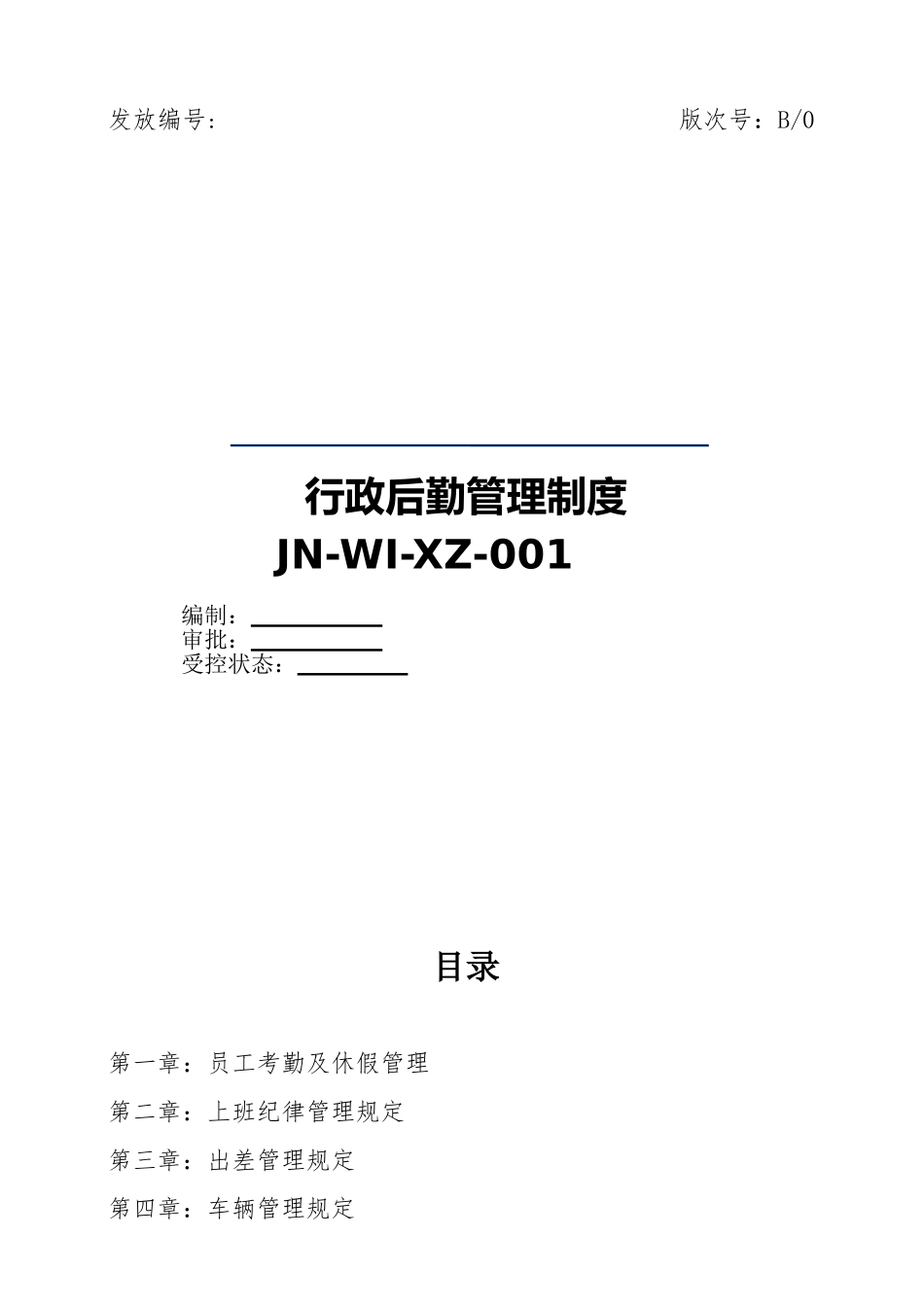 发放编号：　　　　　　　　　　　　　　　　　　　版次号：B/0

行政后勤管理制度
JN-WI-XZ-001

编制：
审批：
受控状态：

目录

第一章：员工考勤及休假管理

第二章：上班纪律管理规定

第三章：出差管理规定

第四章：车辆管理规定